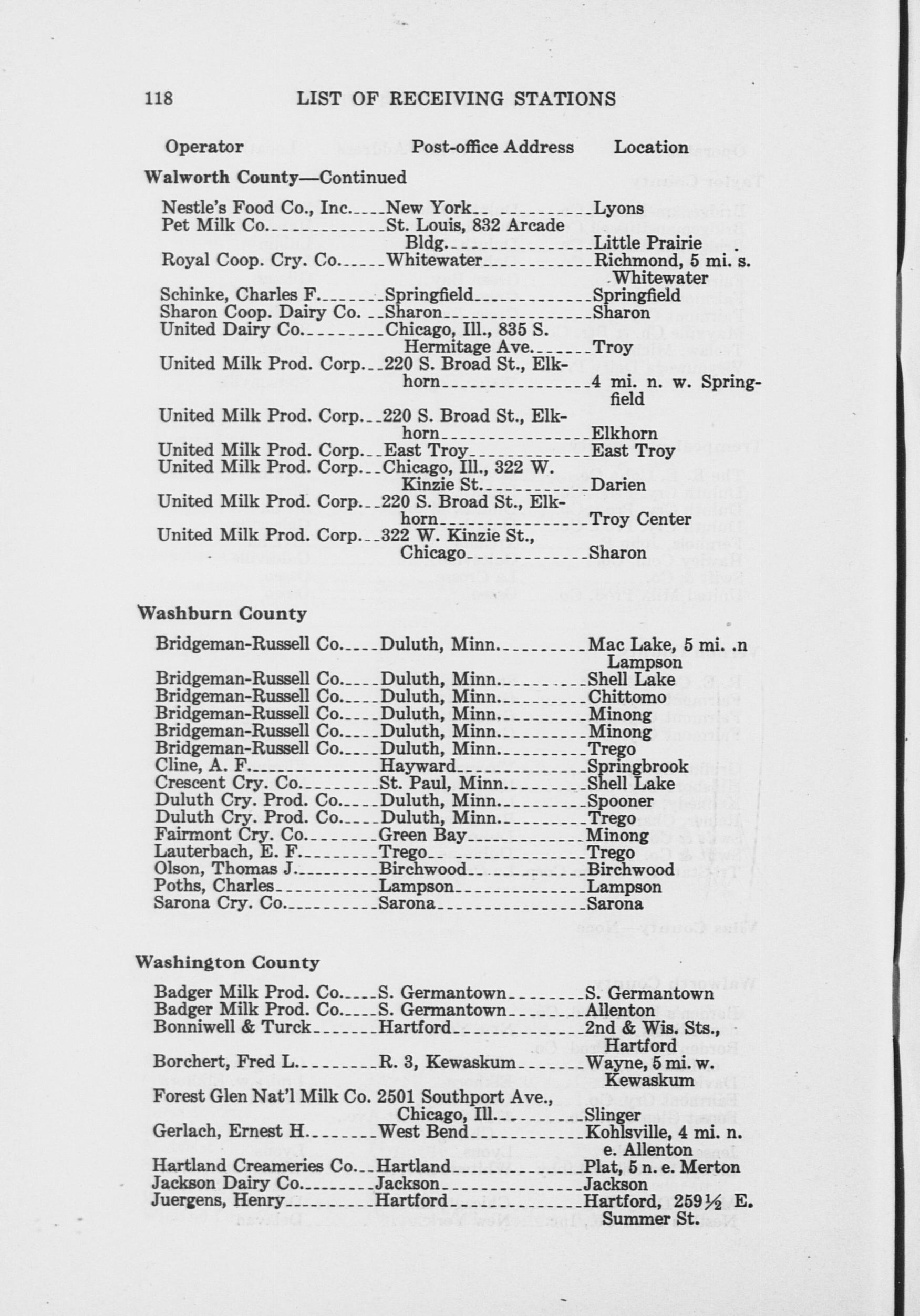 118 LIST OF RECEIVING STATIONS

| Operator | Post-office Address | Location |
|---|---|---|
| **Walworth County—Continued** | | |
| Nestle's Food Co., Inc. | New York | Lyons |
| Pet Milk Co. | St. Louis, 832 Arcade Bldg. | Little Prairie |
| Royal Coop. Cry. Co. | Whitewater | Richmond, 5 mi. s. Whitewater |
| Schinke, Charles F. | Springfield | Springfield |
| Sharon Coop. Dairy Co. | Sharon | Sharon |
| United Dairy Co. | Chicago, Ill., 835 S. Hermitage Ave. | Troy |
| United Milk Prod. Corp. | 220 S. Broad St., Elkhorn | 4 mi. n. w. Springfield |
| United Milk Prod. Corp. | 220 S. Broad St., Elkhorn | Elkhorn |
| United Milk Prod. Corp. | East Troy | East Troy |
| United Milk Prod. Corp. | Chicago, Ill., 322 W. Kinzie St. | Darien |
| United Milk Prod. Corp. | 220 S. Broad St., Elkhorn | Troy Center |
| United Milk Prod. Corp. | 322 W. Kinzie St., Chicago | Sharon |
| **Washburn County** | | |
| Bridgeman-Russell Co. | Duluth, Minn. | Mac Lake, 5 mi. .n Lampson |
| Bridgeman-Russell Co. | Duluth, Minn. | Shell Lake |
| Bridgeman-Russell Co. | Duluth, Minn. | Chittomo |
| Bridgeman-Russell Co. | Duluth, Minn. | Minong |
| Bridgeman-Russell Co. | Duluth, Minn. | Minong |
| Bridgeman-Russell Co. | Duluth, Minn. | Trego |
| Cline, A. F. | Hayward | Springbrook |
| Crescent Cry. Co. | St. Paul, Minn. | Shell Lake |
| Duluth Cry. Prod. Co. | Duluth, Minn. | Spooner |
| Duluth Cry. Prod. Co. | Duluth, Minn. | Trego |
| Fairmont Cry. Co. | Green Bay | Minong |
| Lauterbach, E. F. | Trego | Trego |
| Olson, Thomas J. | Birchwood | Birchwood |
| Poths, Charles | Lampson | Lampson |
| Sarona Cry. Co. | Sarona | Sarona |
| **Washington County** | | |
| Badger Milk Prod. Co. | S. Germantown | S. Germantown |
| Badger Milk Prod. Co. | S. Germantown | Allenton |
| Bonniwell & Turck | Hartford | 2nd & Wis. Sts., Hartford |
| Borchert, Fred L. | R. 3, Kewaskum | Wayne, 5 mi. w. Kewaskum |
| Forest Glen Nat'l Milk Co. | 2501 Southport Ave., Chicago, Ill. | Slinger |
| Gerlach, Ernest H. | West Bend | Kohlsville, 4 mi. n. e. Allenton |
| Hartland Creameries Co. | Hartland | Plat, 5 n. e. Merton |
| Jackson Dairy Co. | Jackson | Jackson |
| Juergens, Henry | Hartford | Hartford, 259½ E. Summer St. |